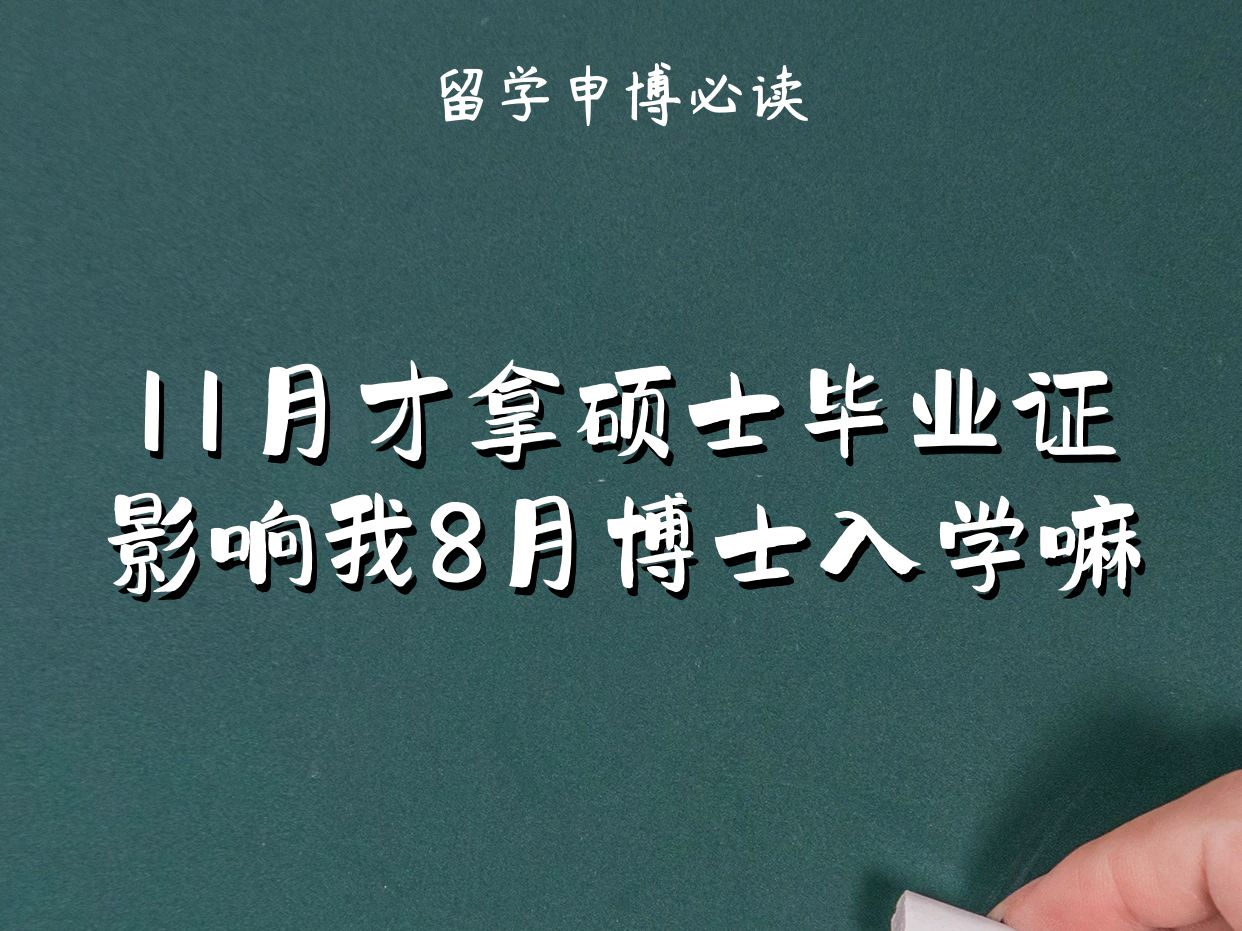 留学申博必读

11月才拿硕士毕业证
影响我8月博士入学嘛